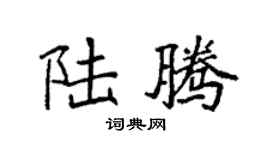 陆腾

词典网